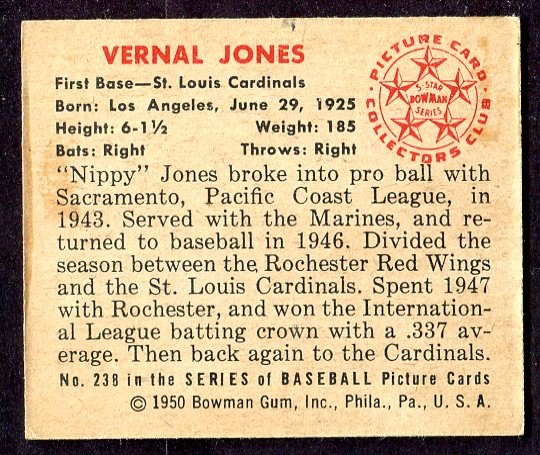 VERNAL JONES

First Base—St. Louis Cardinals
Born: Los Angeles, June 29, 1925
Height: 6-1½ Weight: 185
Bats: Right Throws: Right

PICTURE CARD COLLECTORS CLUB
5-STAR BOWMAN SERIES

"Nippy" Jones broke into pro ball with Sacramento, Pacific Coast League, in 1943. Served with the Marines, and returned to baseball in 1946. Divided the season between the Rochester Red Wings and the St. Louis Cardinals. Spent 1947 with Rochester, and won the International League batting crown with a .337 average. Then back again to the Cardinals.

No. 238 in the SERIES of BASEBALL Picture Cards
© 1950 Bowman Gum, Inc., Phila., Pa., U. S. A.